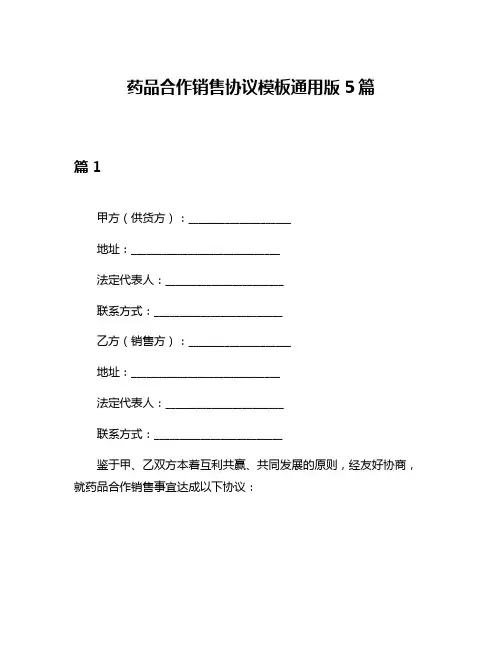 药品合作销售协议模板通用版 5 篇

篇 1

甲方（供货方）：__________________

地址：__________________________

法定代表人：_____________________

联系方式：______________________

乙方（销售方）：__________________

地址：__________________________

法定代表人：_____________________

联系方式：______________________

鉴于甲、乙双方本着互利共赢、共同发展的原则，经友好协商，就药品合作销售事宜达成以下协议：